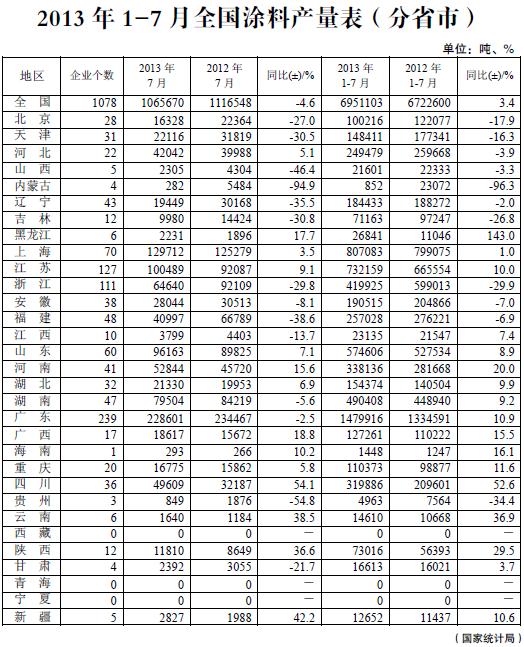 2013 年 1-7 月全国涂料产量表（分省市）

单位：吨、%

| 地区 | 企业个数 | 2013 年 7 月 | 2012 年 7 月 | 同比(±)/% | 2013 年 1-7 月 | 2012 年 1-7 月 | 同比(±)/% |
|---|---|---|---|---|---|---|---|
| 全 国 | 1078 | 1065670 | 1116548 | -4.6 | 6951103 | 6722600 | 3.4 |
| 北 京 | 28 | 16328 | 22364 | -27.0 | 100216 | 122077 | -17.9 |
| 天 津 | 31 | 22116 | 31819 | -30.5 | 148411 | 177341 | -16.3 |
| 河 北 | 22 | 42042 | 39988 | 5.1 | 249479 | 259668 | -3.9 |
| 山 西 | 5 | 2305 | 4304 | -46.4 | 21601 | 22333 | -3.3 |
| 内蒙古 | 4 | 282 | 5484 | -94.9 | 852 | 23072 | -96.3 |
| 辽 宁 | 43 | 19449 | 30168 | -35.5 | 184433 | 188272 | -2.0 |
| 吉 林 | 12 | 9980 | 14424 | -30.8 | 71163 | 97247 | -26.8 |
| 黑龙江 | 6 | 2231 | 1896 | 17.7 | 26841 | 11046 | 143.0 |
| 上 海 | 70 | 129712 | 125279 | 3.5 | 807083 | 799075 | 1.0 |
| 江 苏 | 127 | 100489 | 92087 | 9.1 | 732159 | 665554 | 10.0 |
| 浙 江 | 111 | 64640 | 92109 | -29.8 | 419925 | 599013 | -29.9 |
| 安 徽 | 38 | 28044 | 30513 | -8.1 | 190515 | 204866 | -7.0 |
| 福 建 | 48 | 40997 | 66789 | -38.6 | 257028 | 276221 | -6.9 |
| 江 西 | 10 | 3799 | 4403 | -13.7 | 23135 | 21547 | 7.4 |
| 山 东 | 60 | 96163 | 89825 | 7.1 | 574606 | 527534 | 8.9 |
| 河 南 | 41 | 52844 | 45720 | 15.6 | 338136 | 281668 | 20.0 |
| 湖 北 | 32 | 21330 | 19953 | 6.9 | 154374 | 140504 | 9.9 |
| 湖 南 | 47 | 79504 | 84219 | -5.6 | 490408 | 448940 | 9.2 |
| 广 东 | 239 | 228601 | 234467 | -2.5 | 1479916 | 1334591 | 10.9 |
| 广 西 | 17 | 18617 | 15672 | 18.8 | 127261 | 110222 | 15.5 |
| 海 南 | 1 | 293 | 266 | 10.2 | 1448 | 1247 | 16.1 |
| 重 庆 | 20 | 16775 | 15862 | 5.8 | 110373 | 98877 | 11.6 |
| 四 川 | 36 | 49609 | 32187 | 54.1 | 319886 | 209601 | 52.6 |
| 贵 州 | 3 | 849 | 1876 | -54.8 | 4963 | 7564 | -34.4 |
| 云 南 | 6 | 1640 | 1184 | 38.5 | 14610 | 10668 | 36.9 |
| 西 藏 | 0 | 0 | 0 | — | 0 | 0 | — |
| 陕 西 | 12 | 11810 | 8649 | 36.6 | 73016 | 56393 | 29.5 |
| 甘 肃 | 4 | 2392 | 3055 | -21.7 | 16613 | 16021 | 3.7 |
| 青 海 | 0 | 0 | 0 | — | 0 | 0 | — |
| 宁 夏 | 0 | 0 | 0 | — | 0 | 0 | — |
| 新 疆 | 5 | 2827 | 1988 | 42.2 | 12652 | 11437 | 10.6 |

（国家统计局）